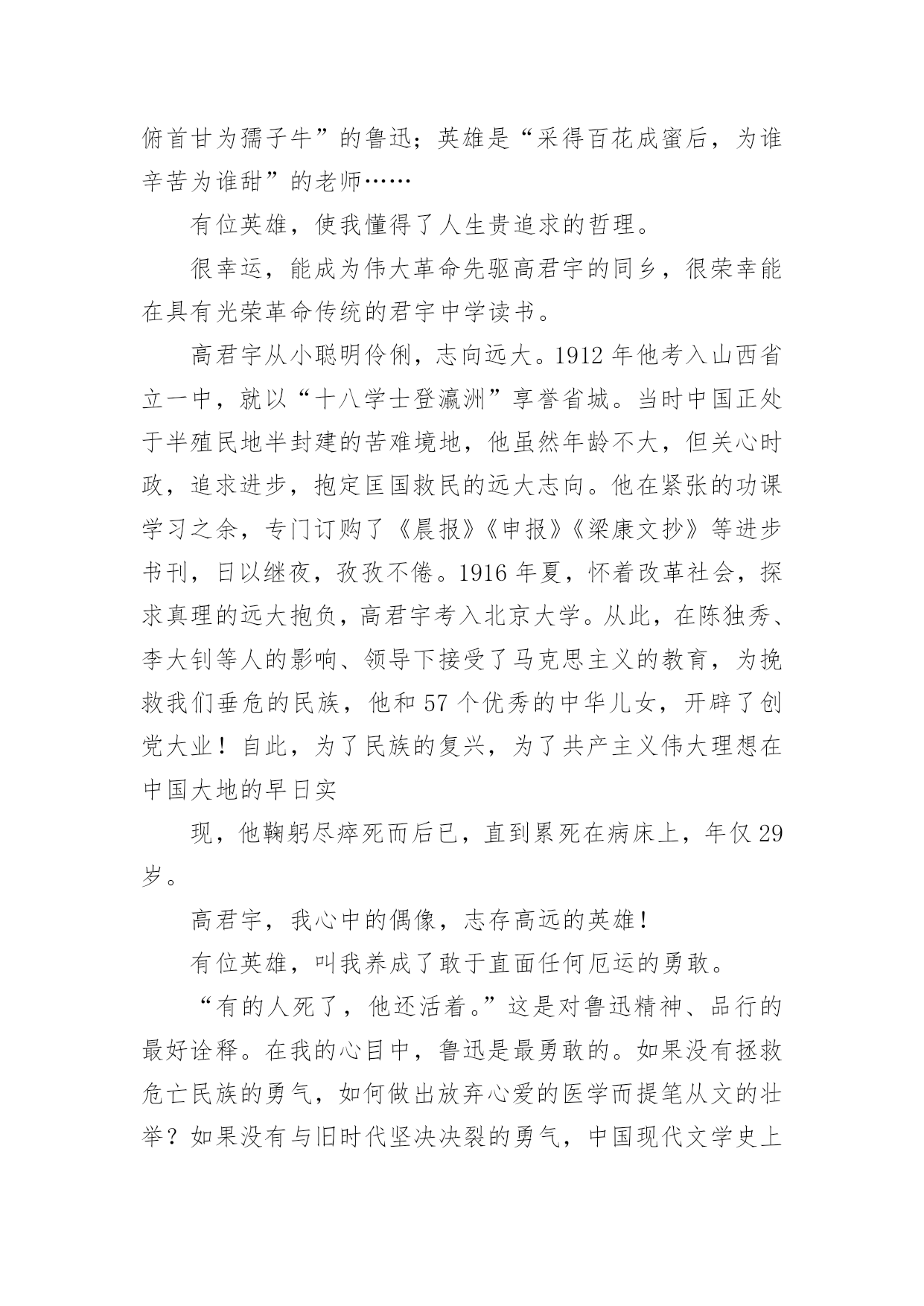 俯首甘为孺子牛”的鲁迅；英雄是“采得百花成蜜后，为谁辛苦为谁甜”的老师……

有位英雄，使我懂得了人生贵追求的哲理。

很幸运，能成为伟大革命先驱高君宇的同乡，很荣幸能在具有光荣革命传统的君宇中学读书。

高君宇从小聪明伶俐，志向远大。1912 年他考入山西省立一中，就以“十八学士登瀛洲”享誉省城。当时中国正处于半殖民地半封建的苦难境地，他虽然年龄不大，但关心时政，追求进步，抱定匡国救民的远大志向。他在紧张的功课学习之余，专门订购了《晨报》《申报》《梁康文抄》等进步书刊，日以继夜，孜孜不倦。1916 年夏，怀着改革社会，探求真理的远大抱负，高君宇考入北京大学。从此，在陈独秀、李大钊等人的影响、领导下接受了马克思主义的教育，为挽救我们垂危的民族，他和 57 个优秀的中华儿女，开辟了创党大业！自此，为了民族的复兴，为了共产主义伟大理想在中国大地的早日实

现，他鞠躬尽瘁死而后已，直到累死在病床上，年仅 29 岁。

高君宇，我心中的偶像，志存高远的英雄！

有位英雄，叫我养成了敢于直面任何厄运的勇敢。

“有的人死了，他还活着。”这是对鲁迅精神、品行的最好诠释。在我的心目中，鲁迅是最勇敢的。如果没有拯救危亡民族的勇气，如何做出放弃心爱的医学而提笔从文的壮举？如果没有与旧时代坚决决裂的勇气，中国现代文学史上